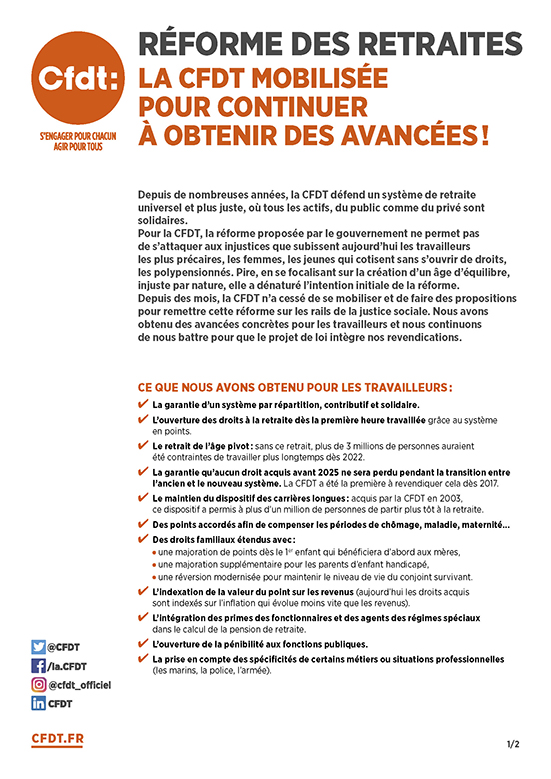 Cfdt:

S'ENGAGER POUR CHACUN
AGIR POUR TOUS

RÉFORME DES RETRAITES
LA CFDT MOBILISÉE POUR CONTINUER À OBTENIR DES AVANCÉES !

Depuis de nombreuses années, la CFDT défend un système de retraite universel et plus juste, où tous les actifs, du public comme du privé sont solidaires.
Pour la CFDT, la réforme proposée par le gouvernement ne permet pas de s'attaquer aux injustices que subissent aujourd'hui les travailleurs les plus précaires, les femmes, les jeunes qui cotisent sans s'ouvrir de droits, les polypensionnés. Pire, en se focalisant sur la création d'un âge d'équilibre, injuste par nature, elle a dénaturé l'intention initiale de la réforme.
Depuis des mois, la CFDT n'a cessé de se mobiliser et de faire des propositions pour remettre cette réforme sur les rails de la justice sociale. Nous avons obtenu des avancées concrètes pour les travailleurs et nous continuons de nous battre pour que le projet de loi intègre nos revendications.

CE QUE NOUS AVONS OBTENU POUR LES TRAVAILLEURS :
✔ La garantie d'un système par répartition, contributif et solidaire.
✔ L'ouverture des droits à la retraite dès la première heure travaillée grâce au système en points.
✔ Le retrait de l'âge pivot : sans ce retrait, plus de 3 millions de personnes auraient été contraintes de travailler plus longtemps dès 2022.
✔ La garantie qu'aucun droit acquis avant 2025 ne sera perdu pendant la transition entre l'ancien et le nouveau système. La CFDT a été la première à revendiquer cela dès 2017.
✔ Le maintien du dispositif des carrières longues : acquis par la CFDT en 2003, ce dispositif a permis à plus d'un million de personnes de partir plus tôt à la retraite.
✔ Des points accordés afin de compenser les périodes de chômage, maladie, maternité…
✔ Des droits familiaux étendus avec :
• une majoration de points dès le 1$^{er}$ enfant qui bénéficiera d'abord aux mères,
• une majoration supplémentaire pour les parents d'enfant handicapé,
• une réversion modernisée pour maintenir le niveau de vie du conjoint survivant.
✔ L'indexation de la valeur du point sur les revenus (aujourd'hui les droits acquis sont indexés sur l'inflation qui évolue moins vite que les revenus).
✔ L'intégration des primes des fonctionnaires et des agents des régimes spéciaux dans le calcul de la pension de retraite.
✔ L'ouverture de la pénibilité aux fonctions publiques.
✔ La prise en compte des spécificités de certains métiers ou situations professionnelles (les marins, la police, l'armée).

@CFDT
/la.CFDT
@cfdt_officiel
CFDT

CFDT.FR

1/2